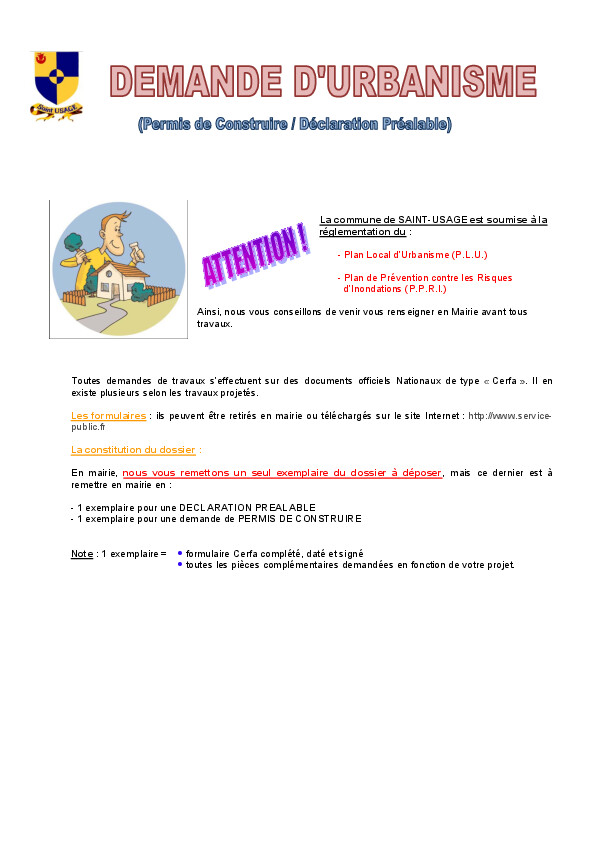 Saint USAGE

DEMANDE D'URBANISME

(Permis de Construire / Déclaration Préalable)

ATTENTION !

La commune de SAINT-USAGE est soumise à la réglementation du :

- Plan Local d'Urbanisme (P.L.U.)

- Plan de Prévention contre les Risques d'Inondations (P.P.R.I.)

Ainsi, nous vous conseillons de venir vous renseigner en Mairie avant tous travaux.

Toutes demandes de travaux s'effectuent sur des documents officiels Nationaux de type « Cerfa ». Il en existe plusieurs selon les travaux projetés.

Les formulaires : ils peuvent être retirés en mairie ou téléchargés sur le site Internet : http://www.service-public.fr

La constitution du dossier :

En mairie, nous vous remettons un seul exemplaire du dossier à déposer, mais ce dernier est à remettre en mairie en :

- 1 exemplaire pour une DECLARATION PREALABLE
- 1 exemplaire pour une demande de PERMIS DE CONSTRUIRE

Note : 1 exemplaire = • formulaire Cerfa complété, daté et signé
• toutes les pièces complémentaires demandées en fonction de votre projet.